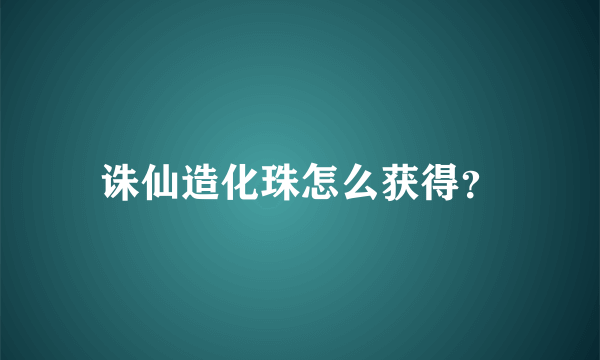 诛仙造化珠怎么获得?